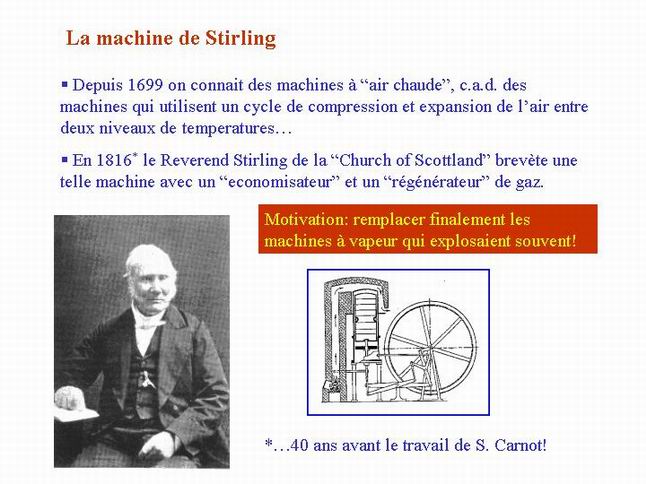 La machine de Stirling

▪ Depuis 1699 on connait des machines à “air chaude”, c.a.d. des machines qui utilisent un cycle de compression et expansion de l’air entre deux niveaux de temperatures…

▪ En 1816* le Reverend Stirling de la “Church of Scottland” brevète une telle machine avec un “economisateur” et un “régénérateur” de gaz.

Motivation: remplacer finalement les machines à vapeur qui explosaient souvent!

*…40 ans avant le travail de S. Carnot!